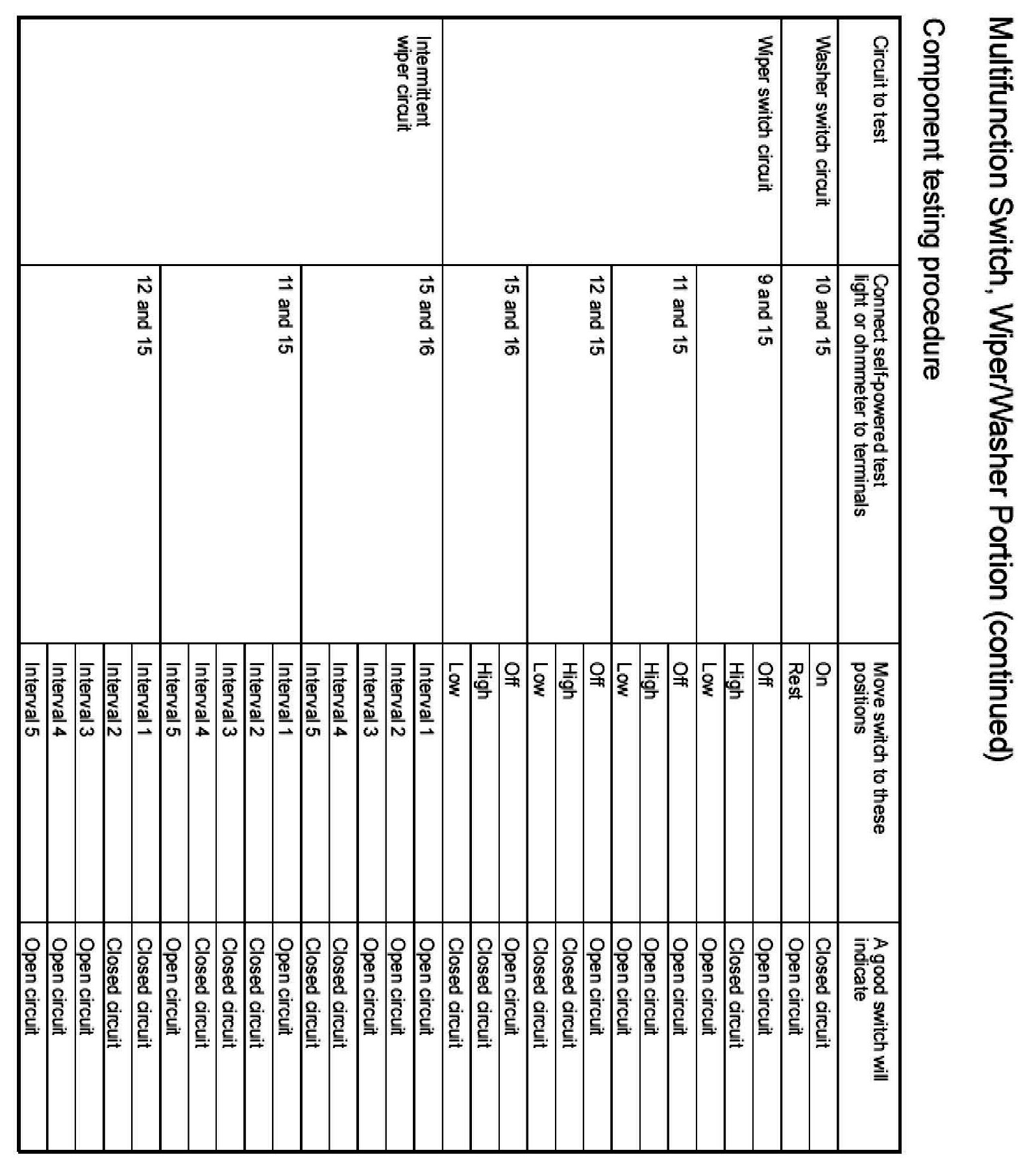 Multifunction Switch, Wiper/Washer Portion (continued)

Component testing procedure

| Circuit to test | Connect self-powered test light or ohmmeter to terminals | Move switch to these positions | A good switch will indicate |
|---|---|---|---|
| Washer switch circuit | 10 and 15 | On | Closed circuit |
| | | Rest | Open circuit |
| Wiper switch circuit | 9 and 15 | Off | Open circuit |
| | | High | Closed circuit |
| | | Low | Open circuit |
| | 11 and 15 | Off | Open circuit |
| | | High | Open circuit |
| | | Low | Open circuit |
| | 12 and 15 | Off | Open circuit |
| | | High | Closed circuit |
| | | Low | Closed circuit |
| | 15 and 16 | Off | Open circuit |
| | | High | Closed circuit |
| | | Low | Closed circuit |
| Intermittent wiper circuit | 15 and 16 | Interval 1 | Open circuit |
| | | Interval 2 | Open circuit |
| | | Interval 3 | Open circuit |
| | | Interval 4 | Closed circuit |
| | | Interval 5 | Closed circuit |
| | 11 and 15 | Interval 1 | Open circuit |
| | | Interval 2 | Closed circuit |
| | | Interval 3 | Closed circuit |
| | | Interval 4 | Closed circuit |
| | | Interval 5 | Open circuit |
| | 12 and 15 | Interval 1 | Closed circuit |
| | | Interval 2 | Closed circuit |
| | | Interval 3 | Open circuit |
| | | Interval 4 | Open circuit |
| | | Interval 5 | Open circuit |